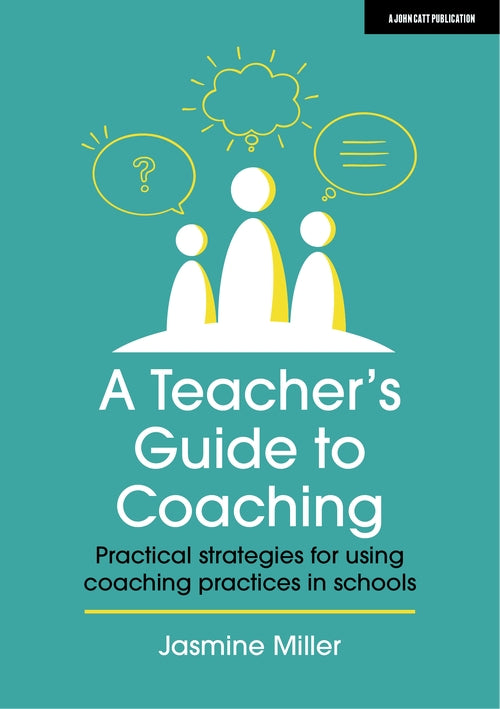 A JOHN CATT PUBLICATION

?

A Teacher's Guide to Coaching

Practical strategies for using coaching practices in schools

Jasmine Miller